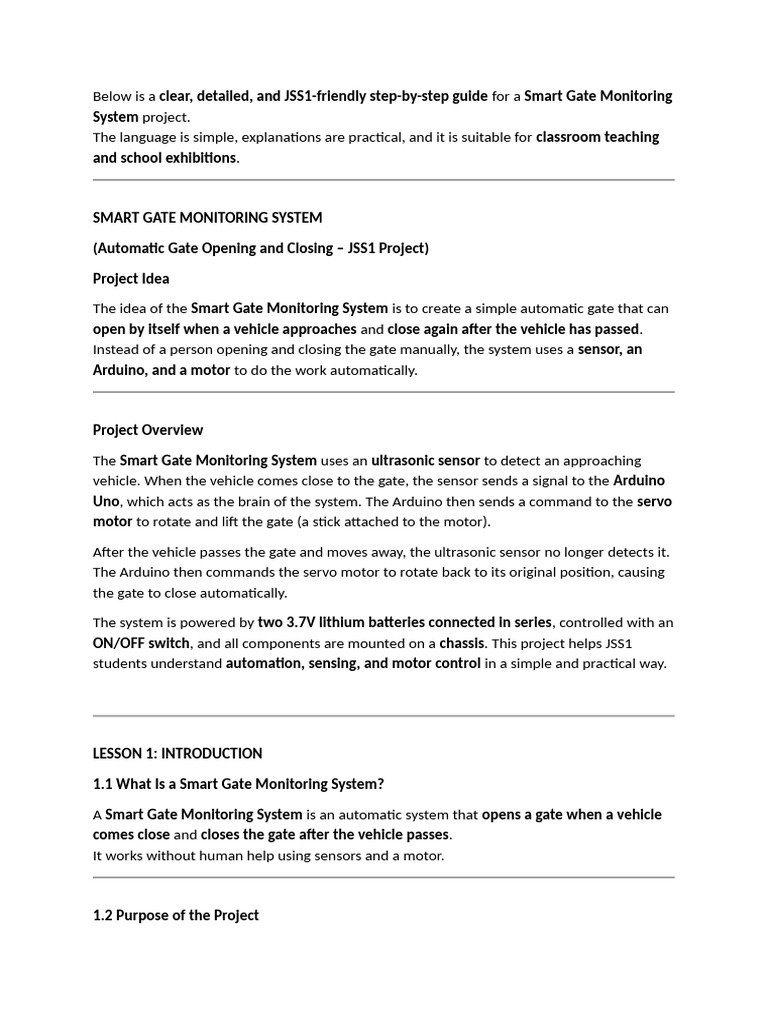 Below is a clear, detailed, and JSS1-friendly step-by-step guide for a Smart Gate Monitoring System project.
The language is simple, explanations are practical, and it is suitable for classroom teaching and school exhibitions.

SMART GATE MONITORING SYSTEM

(Automatic Gate Opening and Closing – JSS1 Project)

Project Idea

The idea of the Smart Gate Monitoring System is to create a simple automatic gate that can open by itself when a vehicle approaches and close again after the vehicle has passed.
Instead of a person opening and closing the gate manually, the system uses a sensor, an Arduino, and a motor to do the work automatically.

Project Overview

The Smart Gate Monitoring System uses an ultrasonic sensor to detect an approaching vehicle. When the vehicle comes close to the gate, the sensor sends a signal to the Arduino Uno, which acts as the brain of the system. The Arduino then sends a command to the servo motor to rotate and lift the gate (a stick attached to the motor).

After the vehicle passes the gate and moves away, the ultrasonic sensor no longer detects it. The Arduino then commands the servo motor to rotate back to its original position, causing the gate to close automatically.

The system is powered by two 3.7V lithium batteries connected in series, controlled with an ON/OFF switch, and all components are mounted on a chassis. This project helps JSS1 students understand automation, sensing, and motor control in a simple and practical way.

LESSON 1: INTRODUCTION

1.1 What Is a Smart Gate Monitoring System?

A Smart Gate Monitoring System is an automatic system that opens a gate when a vehicle comes close and closes the gate after the vehicle passes.
It works without human help using sensors and a motor.

1.2 Purpose of the Project